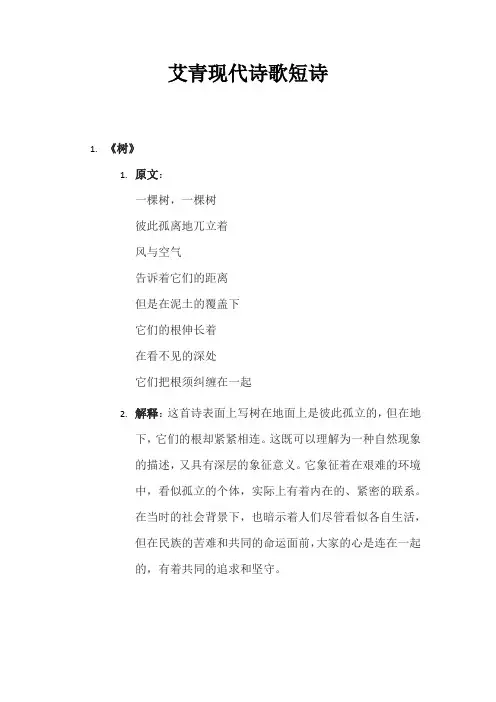 艾青现代诗歌短诗

1. 《树》

1. 原文：

一棵树，一棵树
彼此孤离地兀立着
风与空气
告诉着它们的距离
但是在泥土的覆盖下
它们的根伸长着
在看不见的深处
它们把根须纠缠在一起

2. 解释：这首诗表面上写树在地面上是彼此孤立的，但在地下，它们的根却紧紧相连。这既可以理解为一种自然现象的描述，又具有深层的象征意义。它象征着在艰难的环境中，看似孤立的个体，实际上有着内在的、紧密的联系。在当时的社会背景下，也暗示着人们尽管看似各自生活，但在民族的苦难和共同的命运面前，大家的心是连在一起的，有着共同的追求和坚守。